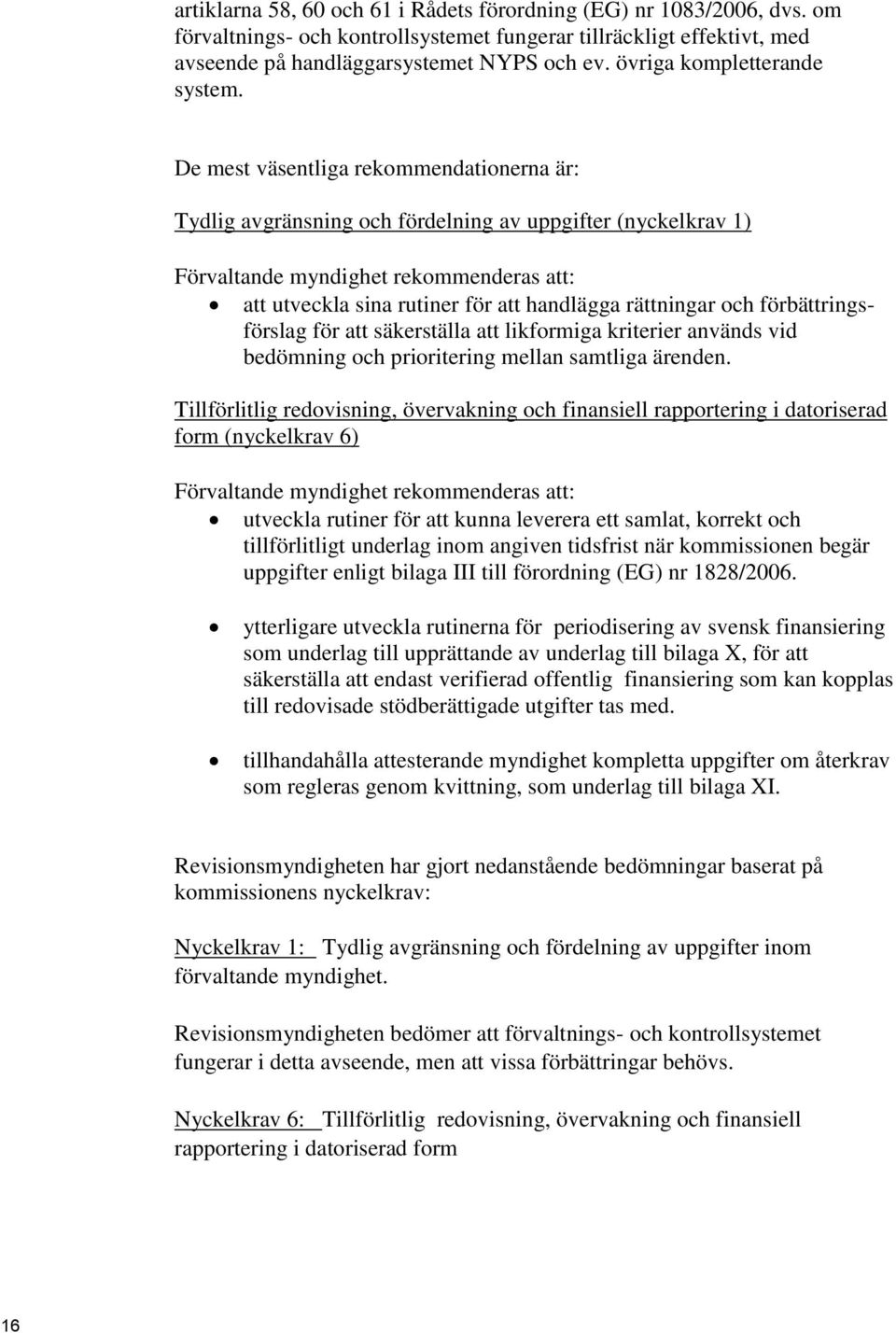 artiklarna 58, 60 och 61 i Rådets förordning (EG) nr 1083/2006, dvs. om förvaltnings- och kontrollsystemet fungerar tillräckligt effektivt, med avseende på handläggarsystemet NYPS och ev. övriga kompletterande system.

De mest väsentliga rekommendationerna är:

Tydlig avgränsning och fördelning av uppgifter (nyckelkrav 1)

Förvaltande myndighet rekommenderas att:
• att utveckla sina rutiner för att handlägga rättningar och förbättringsförslag för att säkerställa att likformiga kriterier används vid bedömning och prioritering mellan samtliga ärenden.

Tillförlitlig redovisning, övervakning och finansiell rapportering i datoriserad form (nyckelkrav 6)

Förvaltande myndighet rekommenderas att:
• utveckla rutiner för att kunna leverera ett samlat, korrekt och tillförlitligt underlag inom angiven tidsfrist när kommissionen begär uppgifter enligt bilaga III till förordning (EG) nr 1828/2006.

• ytterligare utveckla rutinerna för periodisering av svensk finansiering som underlag till upprättande av underlag till bilaga X, för att säkerställa att endast verifierad offentlig finansiering som kan kopplas till redovisade stödberättigade utgifter tas med.

• tillhandahålla attesterande myndighet kompletta uppgifter om återkrav som regleras genom kvittning, som underlag till bilaga XI.

Revisionsmyndigheten har gjort nedanstående bedömningar baserat på kommissionens nyckelkrav:

Nyckelkrav 1: Tydlig avgränsning och fördelning av uppgifter inom förvaltande myndighet.

Revisionsmyndigheten bedömer att förvaltnings- och kontrollsystemet fungerar i detta avseende, men att vissa förbättringar behövs.

Nyckelkrav 6: Tillförlitlig redovisning, övervakning och finansiell rapportering i datoriserad form

16